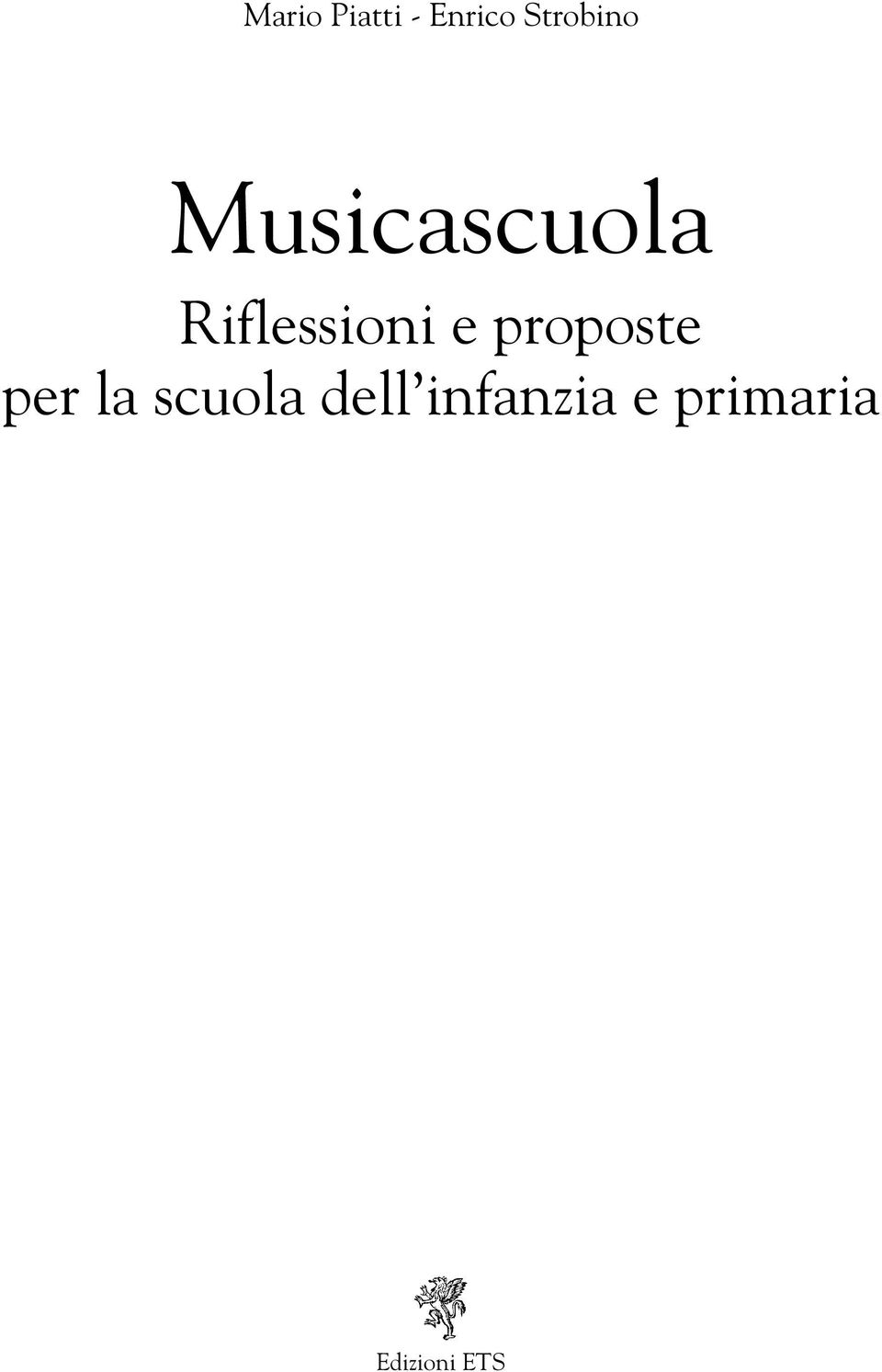 Mario Piatti - Enrico Strobino

Musicascuola

Riflessioni e proposte per la scuola dell'infanzia e primaria

Edizioni ETS